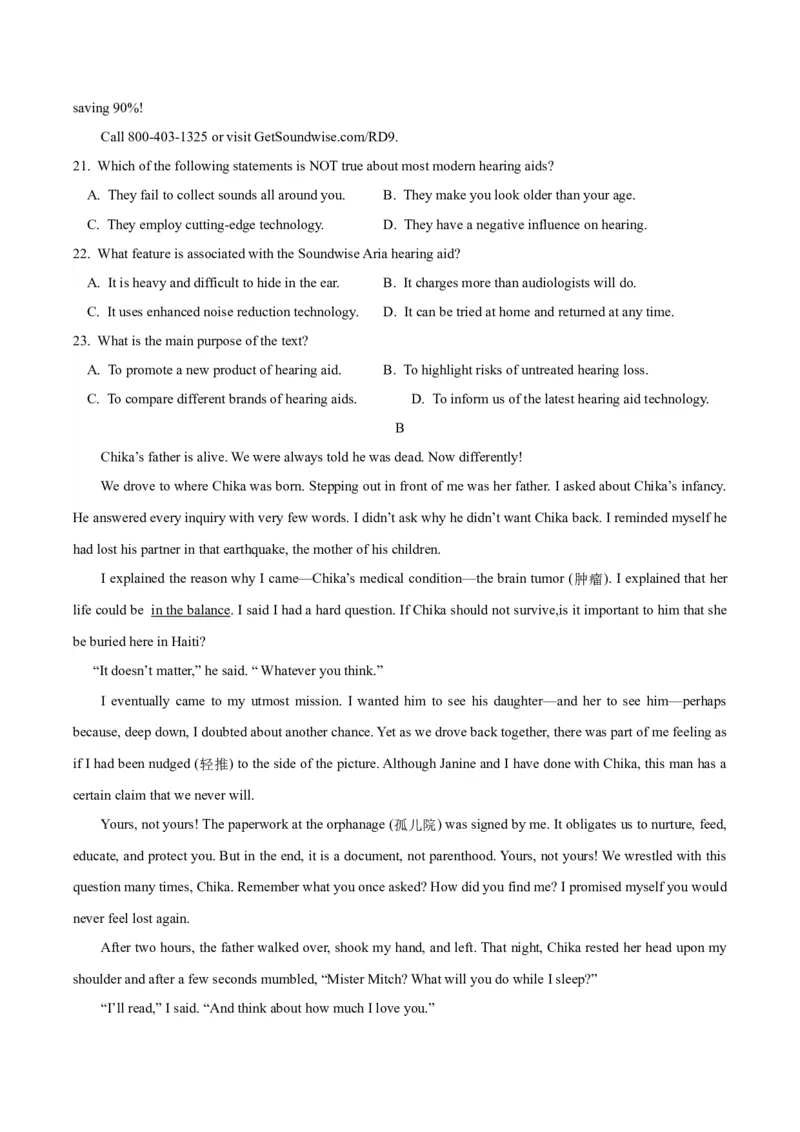 saving 90%!

Call 800-403-1325 or visit GetSoundwise.com/RD9.

21. Which of the following statements is NOT true about most modern hearing aids?

A. They fail to collect sounds all around you.
B. They make you look older than your age.
C. They employ cutting-edge technology.
D. They have a negative influence on hearing.

22. What feature is associated with the Soundwise Aria hearing aid?

A. It is heavy and difficult to hide in the ear.
B. It charges more than audiologists will do.
C. It uses enhanced noise reduction technology.
D. It can be tried at home and returned at any time.

23. What is the main purpose of the text?

A. To promote a new product of hearing aid.
B. To highlight risks of untreated hearing loss.
C. To compare different brands of hearing aids.
D. To inform us of the latest hearing aid technology.

B

Chika's father is alive. We were always told he was dead. Now differently!

We drove to where Chika was born. Stepping out in front of me was her father. I asked about Chika's infancy. He answered every inquiry with very few words. I didn't ask why he didn't want Chika back. I reminded myself he had lost his partner in that earthquake, the mother of his children.

I explained the reason why I came—Chika's medical condition—the brain tumor (肿瘤). I explained that her life could be in the balance. I said I had a hard question. If Chika should not survive,is it important to him that she be buried here in Haiti?

"It doesn't matter," he said. " Whatever you think."

I eventually came to my utmost mission. I wanted him to see his daughter—and her to see him—perhaps because, deep down, I doubted about another chance. Yet as we drove back together, there was part of me feeling as if I had been nudged (轻推) to the side of the picture. Although Janine and I have done with Chika, this man has a certain claim that we never will.

Yours, not yours! The paperwork at the orphanage (孤儿院) was signed by me. It obligates us to nurture, feed, educate, and protect you. But in the end, it is a document, not parenthood. Yours, not yours! We wrestled with this question many times, Chika. Remember what you once asked? How did you find me? I promised myself you would never feel lost again.

After two hours, the father walked over, shook my hand, and left. That night, Chika rested her head upon my shoulder and after a few seconds mumbled, "Mister Mitch? What will you do while I sleep?"

"I'll read," I said. "And think about how much I love you."